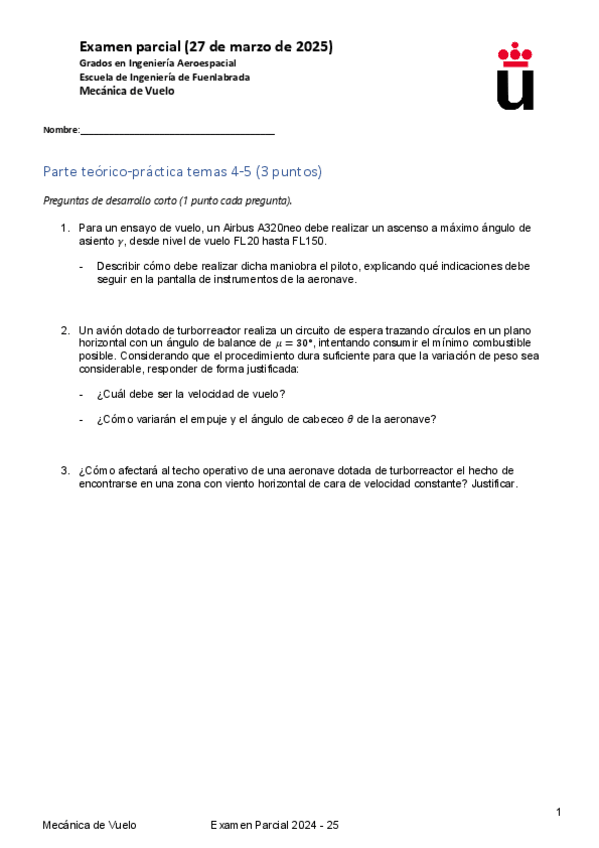 Examen parcial (27 de marzo de 2025)
Grados en Ingeniería Aeroespacial
Escuela de Ingeniería de Fuenlabrada
Mecánica de Vuelo

Nombre:______________________________________

Parte teórico-práctica temas 4-5 (3 puntos)

Preguntas de desarrollo corto (1 punto cada pregunta).

1. Para un ensayo de vuelo, un Airbus A320neo debe realizar un ascenso a máximo ángulo de asiento $\gamma$, desde nivel de vuelo FL20 hasta FL150.

- Describir cómo debe realizar dicha maniobra el piloto, explicando qué indicaciones debe seguir en la pantalla de instrumentos de la aeronave.

2. Un avión dotado de turborreactor realiza un circuito de espera trazando círculos en un plano horizontal con un ángulo de balance de $\mu = 30°$, intentando consumir el mínimo combustible posible. Considerando que el procedimiento dura suficiente para que la variación de peso sea considerable, responder de forma justificada:

- ¿Cuál debe ser la velocidad de vuelo?

- ¿Cómo variarán el empuje y el ángulo de cabeceo $\theta$ de la aeronave?

3. ¿Cómo afectará al techo operativo de una aeronave dotada de turborreactor el hecho de encontrarse en una zona con viento horizontal de cara de velocidad constante? Justificar.

1

Mecánica de Vuelo Examen Parcial 2024 - 25